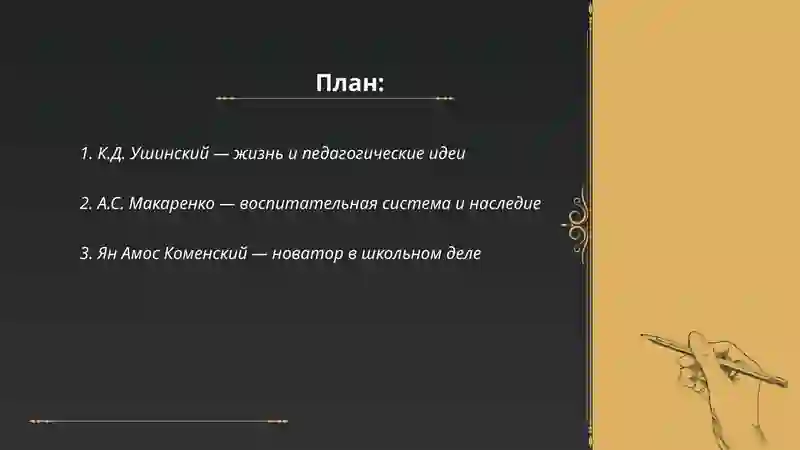 План:

1. К.Д. Ушинский — жизнь и педагогические идеи

2. А.С. Макаренко — воспитательная система и наследие

3. Ян Амос Коменский — новатор в школьном деле